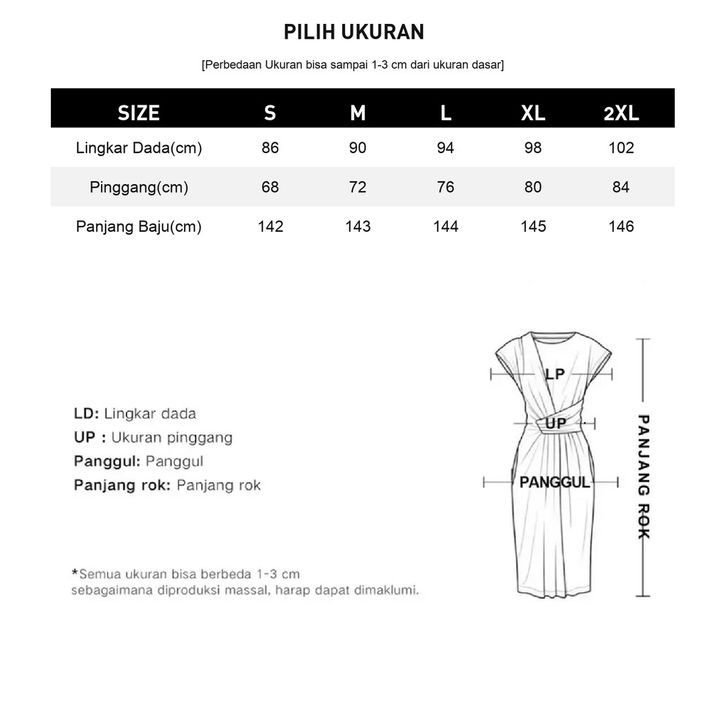 PILIH UKURAN

[Perbedaan Ukuran bisa sampai 1-3 cm dari ukuran dasar]

| SIZE | S | M | L | XL | 2XL |
|---|---|---|---|---|---|
| Lingkar Dada(cm) | 86 | 90 | 94 | 98 | 102 |
| Pinggang(cm) | 68 | 72 | 76 | 80 | 84 |
| Panjang Baju(cm) | 142 | 143 | 144 | 145 | 146 |

LD: Lingkar dada
UP : Ukuran pinggang
Panggul: Panggul
Panjang rok: Panjang rok

*Semua ukuran bisa berbeda 1-3 cm sebagaimana diproduksi massal, harap dapat dimaklumi.

LP
UP
PANGGUL
PANJANG ROK